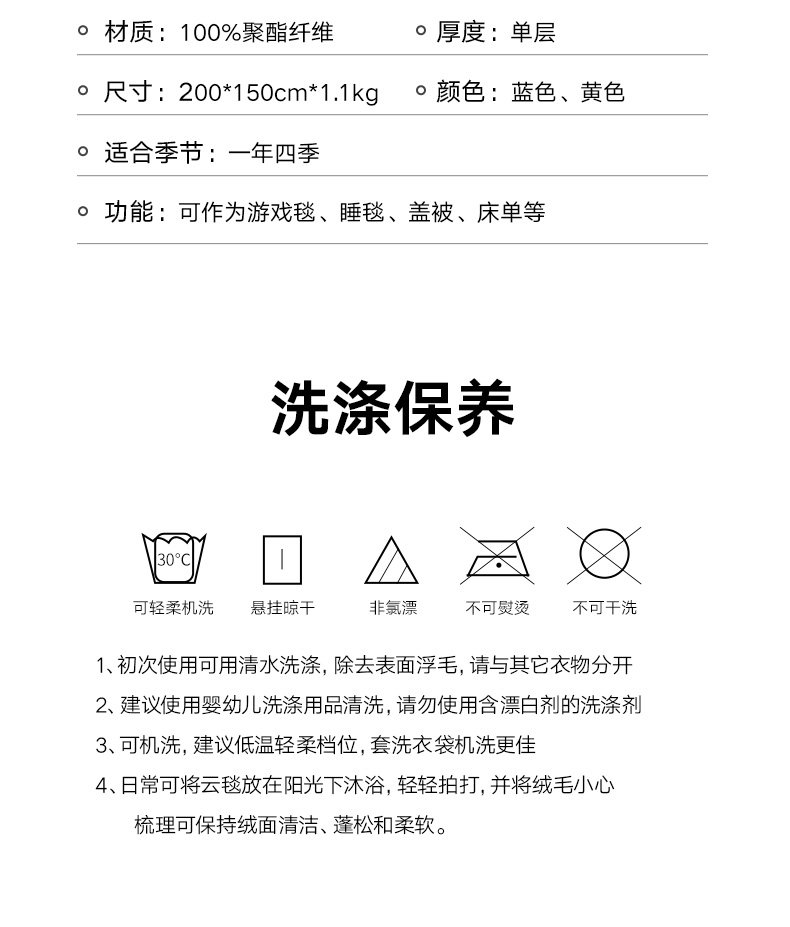 材质：100%聚酯纤维　　厚度：单层

尺寸：200*150cm*1.1kg　　颜色：蓝色、黄色

适合季节：一年四季

功能：可作为游戏毯、睡毯、盖被、床单等

洗涤保养

30°C
可轻柔机洗　　悬挂晾干　　非氯漂　　不可熨烫　　不可干洗

1、初次使用可用清水洗涤，除去表面浮毛，请与其它衣物分开

2、建议使用婴幼儿洗涤用品清洗，请勿使用含漂白剂的洗涤剂

3、可机洗，建议低温轻柔档位，套洗衣袋机洗更佳

4、日常可将云毯放在阳光下沐浴，轻轻拍打，并将绒毛小心梳理可保持绒面清洁、蓬松和柔软。